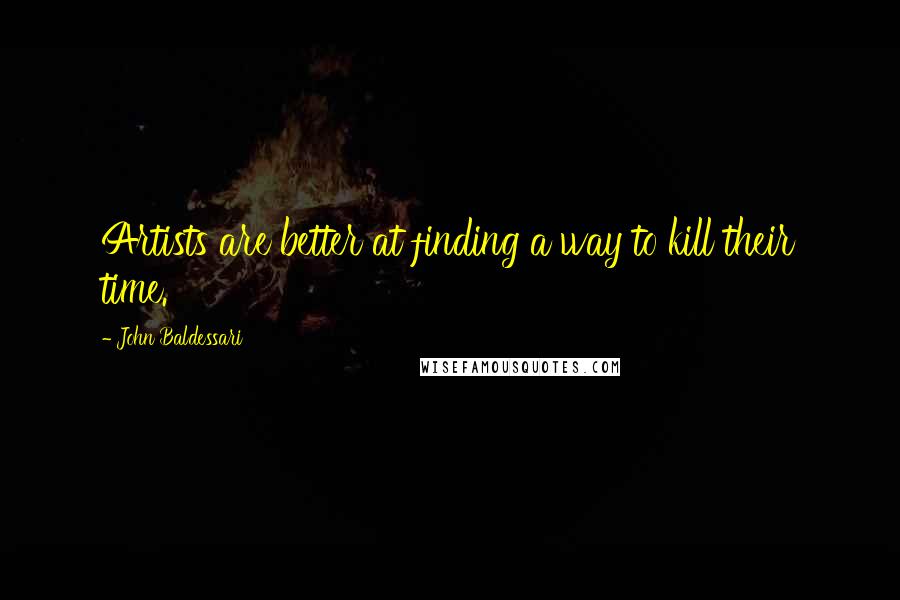 Artists are better at finding a way to kill their time.

- John Baldessari

WISEFAMOUSQUOTES.COM